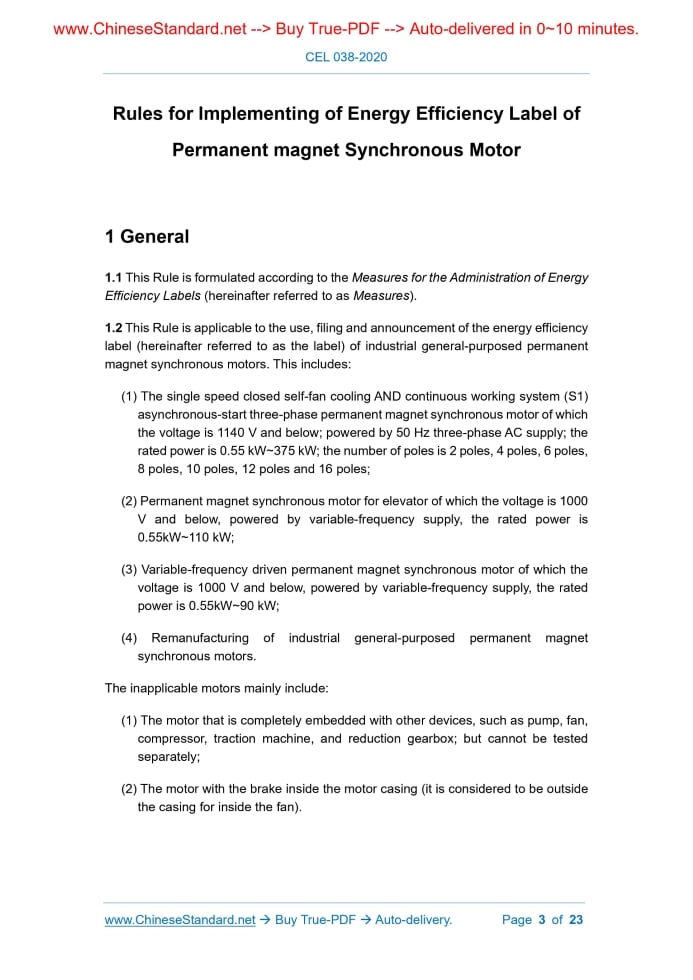 www.ChineseStandard.net --> Buy True-PDF --> Auto-delivered in 0~10 minutes.

CEL 038-2020

Rules for Implementing of Energy Efficiency Label of Permanent magnet Synchronous Motor

1 General

1.1 This Rule is formulated according to the Measures for the Administration of Energy Efficiency Labels (hereinafter referred to as Measures).

1.2 This Rule is applicable to the use, filing and announcement of the energy efficiency label (hereinafter referred to as the label) of industrial general-purposed permanent magnet synchronous motors. This includes:

(1) The single speed closed self-fan cooling AND continuous working system (S1) asynchronous-start three-phase permanent magnet synchronous motor of which the voltage is 1140 V and below; powered by 50 Hz three-phase AC supply; the rated power is 0.55 kW~375 kW; the number of poles is 2 poles, 4 poles, 6 poles, 8 poles, 10 poles, 12 poles and 16 poles;

(2) Permanent magnet synchronous motor for elevator of which the voltage is 1000 V and below, powered by variable-frequency supply, the rated power is 0.55kW~110 kW;

(3) Variable-frequency driven permanent magnet synchronous motor of which the voltage is 1000 V and below, powered by variable-frequency supply, the rated power is 0.55kW~90 kW;

(4) Remanufacturing of industrial general-purposed permanent magnet synchronous motors.

The inapplicable motors mainly include:

(1) The motor that is completely embedded with other devices, such as pump, fan, compressor, traction machine, and reduction gearbox; but cannot be tested separately;

(2) The motor with the brake inside the motor casing (it is considered to be outside the casing for inside the fan).

www.ChineseStandard.net → Buy True-PDF → Auto-delivery. Page 3 of 23